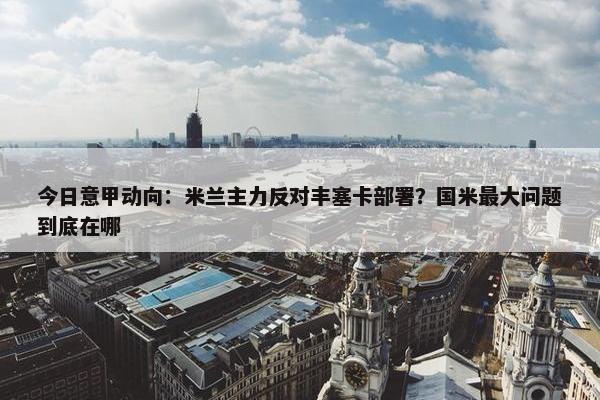 今日意甲动向：米兰主力反对丰塞卡部署？国米最大问题到底在哪